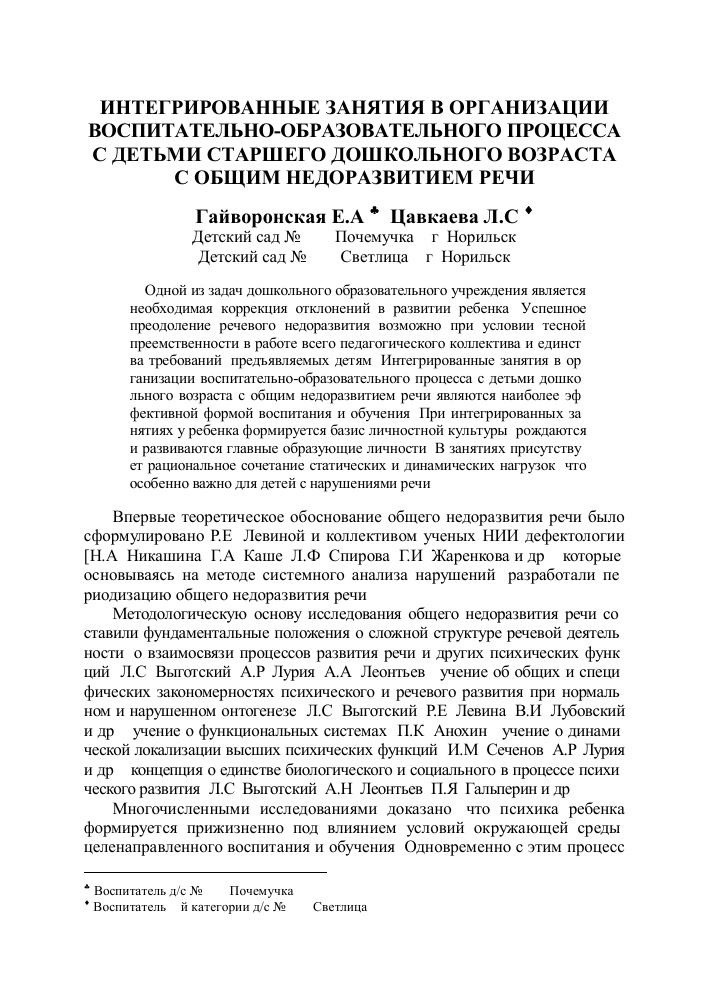 ИНТЕГРИРОВАННЫЕ ЗАНЯТИЯ В ОРГАНИЗАЦИИ ВОСПИТАТЕЛЬНО-ОБРАЗОВАТЕЛЬНОГО ПРОЦЕССА С ДЕТЬМИ СТАРШЕГО ДОШКОЛЬНОГО ВОЗРАСТА С ОБЩИМ НЕДОРАЗВИТИЕМ РЕЧИ

Гайворонская Е.А ♣ Цавкаева Л.С ♦
Детский сад № Почемучка г Норильск
Детский сад № Светлица г Норильск

Одной из задач дошкольного образовательного учреждения является необходимая коррекция отклонений в развитии ребенка Успешное преодоление речевого недоразвития возможно при условии тесной преемственности в работе всего педагогического коллектива и единст ва требований предъявляемых детям Интегрированные занятия в ор ганизации воспитательно-образовательного процесса с детьми дошко льного возраста с общим недоразвитием речи являются наиболее эф фективной формой воспитания и обучения При интегрированных за нятиях у ребенка формируется базис личностной культуры рождаются и развиваются главные образующие личности В занятиях присутству ет рациональное сочетание статических и динамических нагрузок что особенно важно для детей с нарушениями речи

Впервые теоретическое обоснование общего недоразвития речи было сформулировано Р.Е Левиной и коллективом ученых НИИ дефектологии [Н.А Никашина Г.А Каше Л.Ф Спирова Г.И Жаренкова и др которые основываясь на методе системного анализа нарушений разработали пе риодизацию общего недоразвития речи

Методологическую основу исследования общего недоразвития речи со ставили фундаментальные положения о сложной структуре речевой деятель ности о взаимосвязи процессов развития речи и других психических функ ций Л.С Выготский А.Р Лурия А.А Леонтьев учение об общих и специ фических закономерностях психического и речевого развития при нормаль ном и нарушенном онтогенезе Л.С Выготский Р.Е Левина В.И Лубовский и др учение о функциональных системах П.К Анохин учение о динами ческой локализации высших психических функций И.М Сеченов А.Р Лурия и др концепция о единстве биологического и социального в процессе психи ческого развития Л.С Выготский А.Н Леонтьев П.Я Гальперин и др

Многочисленными исследованиями доказано что психика ребенка формируется прижизненно под влиянием условий окружающей среды целенаправленного воспитания и обучения Одновременно с этим процесс

♣ Воспитатель д/с № Почемучка
♦ Воспитатель й категории д/с № Светлица